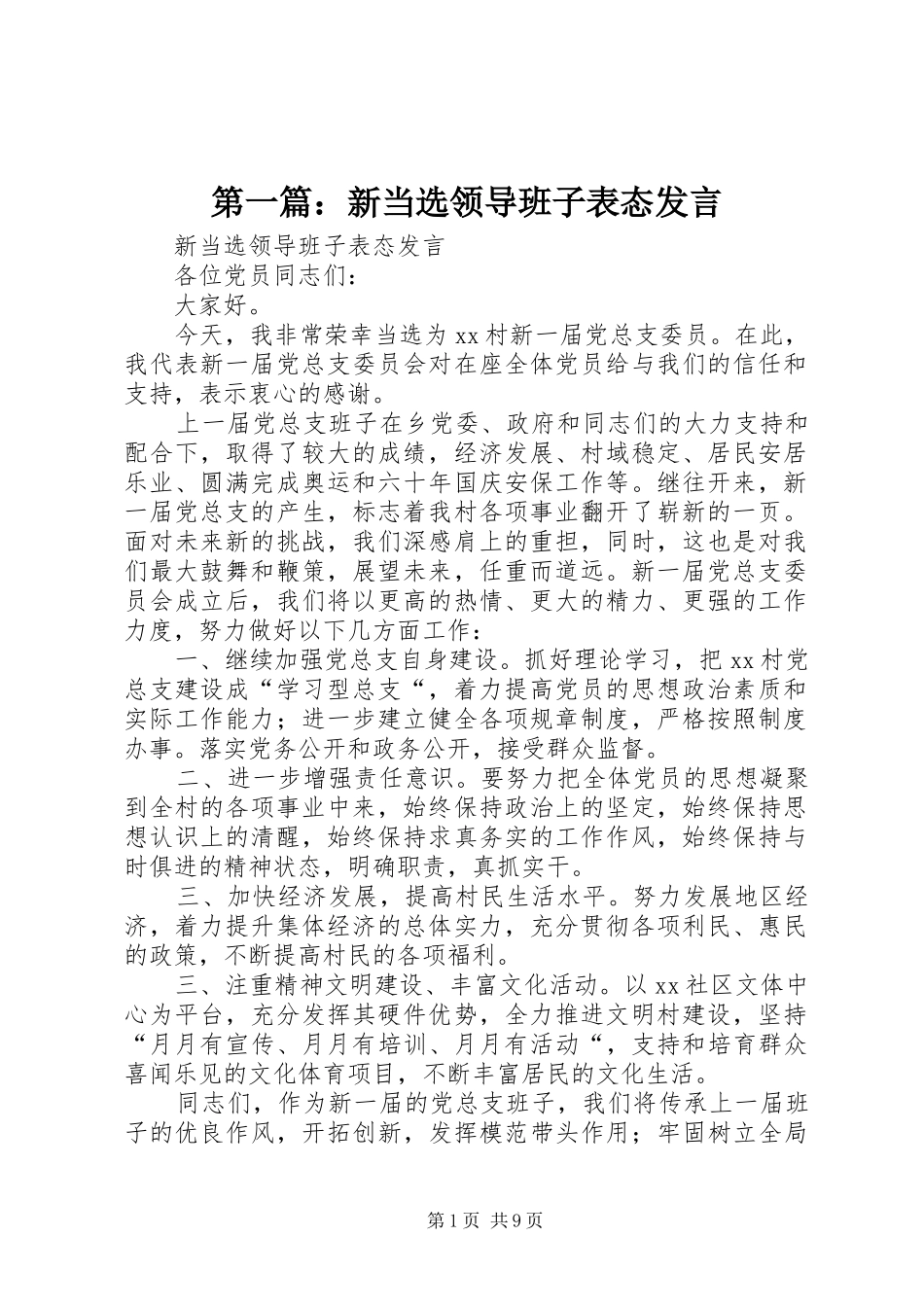 第一篇：新当选领导班子表态发言

新当选领导班子表态发言

各位党员同志们：

大家好。

今天，我非常荣幸当选为 xx 村新一届党总支委员。在此，我代表新一届党总支委员会对在座全体党员给与我们的信任和支持，表示衷心的感谢。

上一届党总支班子在乡党委、政府和同志们的大力支持和配合下，取得了较大的成绩，经济发展、村域稳定、居民安居乐业、圆满完成奥运和六十年国庆安保工作等。继往开来，新一届党总支的产生，标志着我村各项事业翻开了崭新的一页。面对未来新的挑战，我们深感肩上的重担，同时，这也是对我们最大鼓舞和鞭策，展望未来，任重而道远。新一届党总支委员会成立后，我们将以更高的热情、更大的精力、更强的工作力度，努力做好以下几方面工作：

一、继续加强党总支自身建设。抓好理论学习，把 xx 村党总支建设成“学习型总支“，着力提高党员的思想政治素质和实际工作能力；进一步建立健全各项规章制度，严格按照制度办事。落实党务公开和政务公开，接受群众监督。

二、进一步增强责任意识。要努力把全体党员的思想凝聚到全村的各项事业中来，始终保持政治上的坚定，始终保持思想认识上的清醒，始终保持求真务实的工作作风，始终保持与时俱进的精神状态，明确职责，真抓实干。

三、加快经济发展，提高村民生活水平。努力发展地区经济，着力提升集体经济的总体实力，充分贯彻各项利民、惠民的政策，不断提高村民的各项福利。

三、注重精神文明建设、丰富文化活动。以 xx 社区文体中心为平台，充分发挥其硬件优势，全力推进文明村建设，坚持“月月有宣传、月月有培训、月月有活动“，支持和培育群众喜闻乐见的文化体育项目，不断丰富居民的文化生活。

同志们，作为新一届的党总支班子，我们将传承上一届班子的优良作风，开拓创新，发挥模范带头作用；牢固树立全局

第 1 页 共 9 页